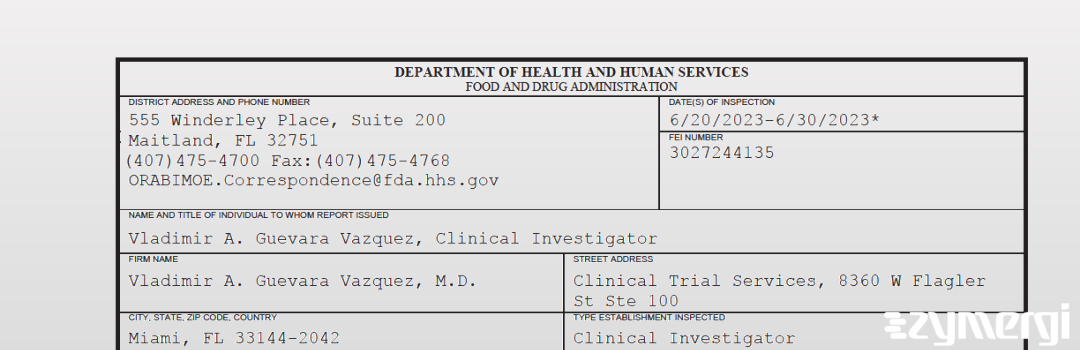 DEPARTMENT OF HEALTH AND HUMAN SERVICES
FOOD AND DRUG ADMINISTRATION

DISTRICT ADDRESS AND PHONE NUMBER
555 Winderley Place, Suite 200
Maitland, FL 32751
(407)475-4700 Fax:(407)475-4768
ORABIMOE.Correspondence@fda.hhs.gov

DATE(S) OF INSPECTION
6/20/2023-6/30/2023*

FEI NUMBER
3027244135

NAME AND TITLE OF INDIVIDUAL TO WHOM REPORT ISSUED
Vladimir A. Guevara Vazquez, Clinical Investigator

FIRM NAME
Vladimir A. Guevara Vazquez, M.D.

STREET ADDRESS
Clinical Trial Services, 8360 W Flagler St Ste 100

CITY, STATE, ZIP CODE, COUNTRY
Miami, FL 33144-2042

TYPE ESTABLISHMENT INSPECTED
Clinical Investigator

zymergi